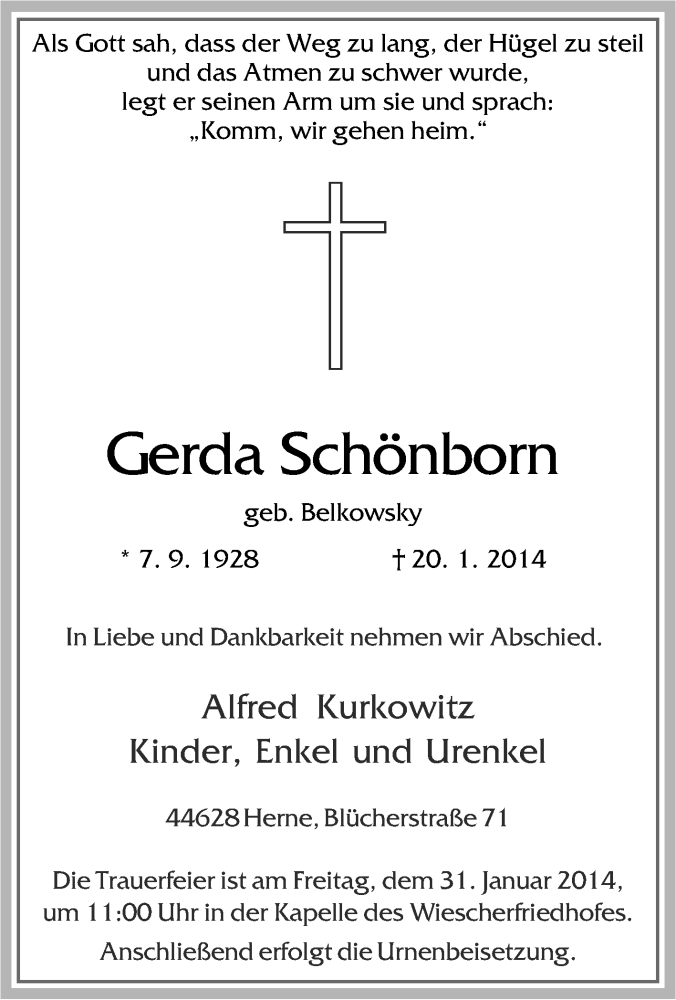 Als Gott sah, dass der Weg zu lang, der Hügel zu steil und das Atmen zu schwer wurde, legt er seinen Arm um sie und sprach: „Komm, wir gehen heim.“

Gerda Schönborn

geb. Belkowsky

* 7. 9. 1928 † 20. 1. 2014

In Liebe und Dankbarkeit nehmen wir Abschied.

Alfred Kurkowitz
Kinder, Enkel und Urenkel

44628 Herne, Blücherstraße 71

Die Trauerfeier ist am Freitag, dem 31. Januar 2014, um 11:00 Uhr in der Kapelle des Wiescherfriedhofes.
Anschließend erfolgt die Urnenbeisetzung.